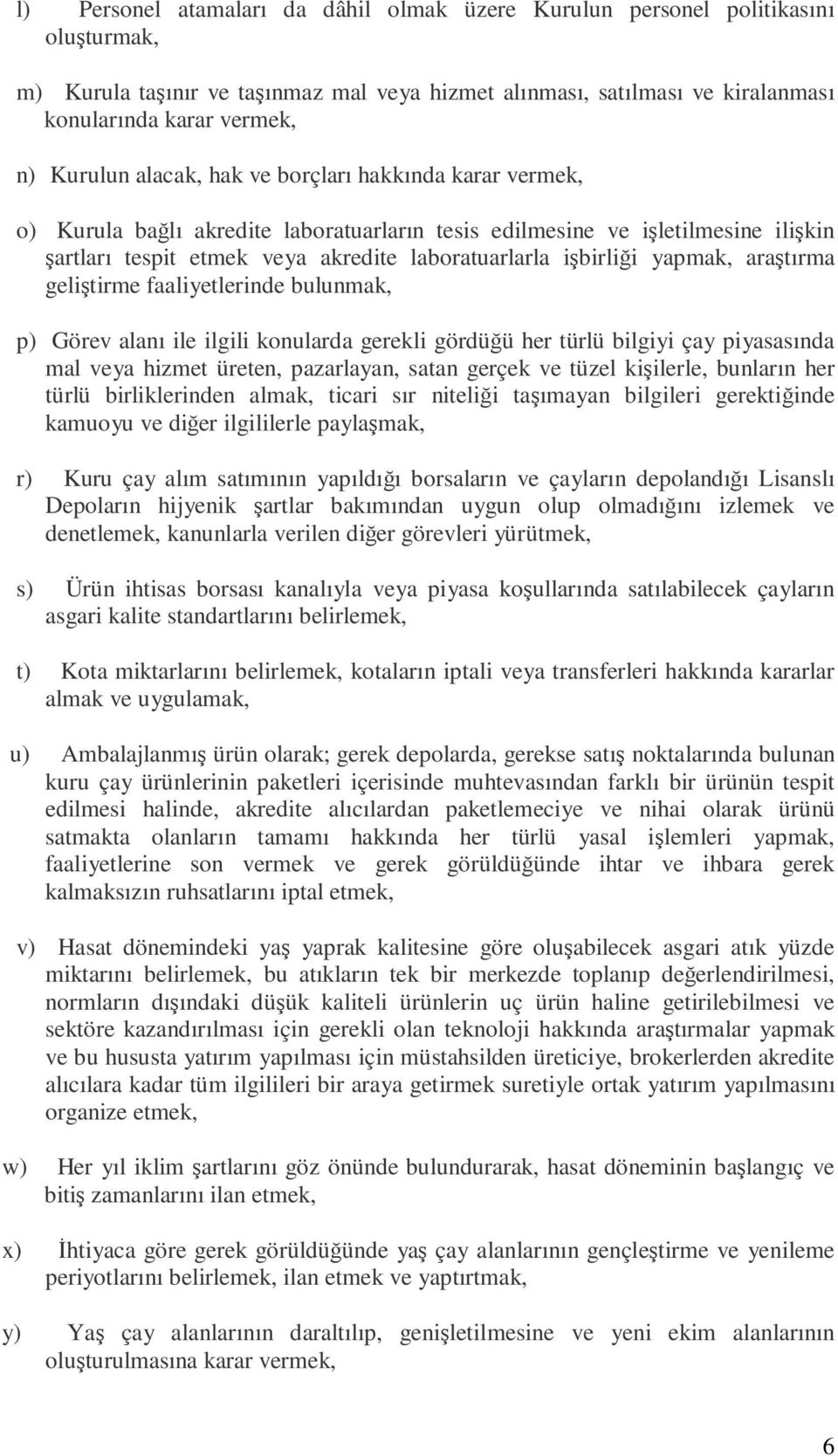 l) Personel atamaları da dâhil olmak üzere Kurulun personel politikasını oluşturmak,

m) Kurula taşınır ve taşınmaz mal veya hizmet alınması, satılması ve kiralanması konularında karar vermek,

n) Kurulun alacak, hak ve borçları hakkında karar vermek,

o) Kurula bağlı akredite laboratuarların tesis edilmesine ve işletilmesine ilişkin şartları tespit etmek veya akredite laboratuarlarla işbirliği yapmak, araştırma geliştirme faaliyetlerinde bulunmak,

p) Görev alanı ile ilgili konularda gerekli gördüğü her türlü bilgiyi çay piyasasında mal veya hizmet üreten, pazarlayan, satan gerçek ve tüzel kişilerle, bunların her türlü birliklerinden almak, ticari sır niteliği taşımayan bilgileri gerektiğinde kamuoyu ve diğer ilgililerle paylaşmak,

r) Kuru çay alım satımının yapıldığı borsaların ve çayların depolandığı Lisanslı Depoların hijyenik şartlar bakımından uygun olup olmadığını izlemek ve denetlemek, kanunlarla verilen diğer görevleri yürütmek,

s) Ürün ihtisas borsası kanalıyla veya piyasa koşullarında satılabilecek çayların asgari kalite standartlarını belirlemek,

t) Kota miktarlarını belirlemek, kotaların iptali veya transferleri hakkında kararlar almak ve uygulamak,

u) Ambalajlanmış ürün olarak; gerek depolarda, gerekse satış noktalarında bulunan kuru çay ürünlerinin paketleri içerisinde muhtevasından farklı bir ürünün tespit edilmesi halinde, akredite alıcılardan paketlemeciye ve nihai olarak ürünü satmakta olanların tamamı hakkında her türlü yasal işlemleri yapmak, faaliyetlerine son vermek ve gerek görüldüğünde ihtar ve ihbara gerek kalmaksızın ruhsatlarını iptal etmek,

v) Hasat dönemindeki yaş yaprak kalitesine göre oluşabilecek asgari atık yüzde miktarını belirlemek, bu atıkların tek bir merkezde toplanıp değerlendirilmesi, normların dışındaki düşük kaliteli ürünlerin uç ürün haline getirilebilmesi ve sektöre kazandırılması için gerekli olan teknoloji hakkında araştırmalar yapmak ve bu hususta yatırım yapılması için müstahsilden üreticiye, brokerlerden akredite alıcılara kadar tüm ilgilileri bir araya getirmek suretiyle ortak yatırım yapılmasını organize etmek,

w) Her yıl iklim şartlarını göz önünde bulundurarak, hasat döneminin başlangıç ve bitiş zamanlarını ilan etmek,

x) İhtiyaca göre gerek görüldüğünde yaş çay alanlarının gençleştirme ve yenileme periyotlarını belirlemek, ilan etmek ve yaptırtmak,

y) Yaş çay alanlarının daraltılıp, genişletilmesine ve yeni ekim alanlarının oluşturulmasına karar vermek,

6